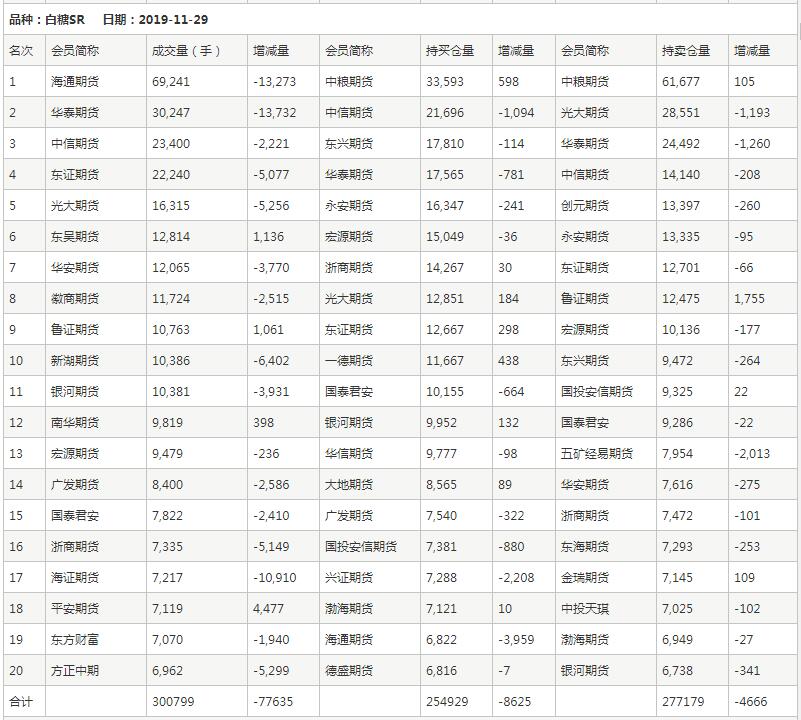 品种：白糖SR　日期：2019-11-29

| 名次 | 会员简称 | 成交量（手） | 增减量 | 会员简称 | 持买仓量 | 增减量 | 会员简称 | 持卖仓量 | 增减量 |
|---|---|---|---|---|---|---|---|---|---|
| 1 | 海通期货 | 69,241 | -13,273 | 中粮期货 | 33,593 | 598 | 中粮期货 | 61,677 | 105 |
| 2 | 华泰期货 | 30,247 | -13,732 | 中信期货 | 21,696 | -1,094 | 光大期货 | 28,551 | -1,193 |
| 3 | 中信期货 | 23,400 | -2,221 | 东兴期货 | 17,810 | -114 | 华泰期货 | 24,492 | -1,260 |
| 4 | 东证期货 | 22,240 | -5,077 | 华泰期货 | 17,565 | -781 | 中信期货 | 14,140 | -208 |
| 5 | 光大期货 | 16,315 | -5,256 | 永安期货 | 16,347 | -241 | 创元期货 | 13,397 | -260 |
| 6 | 东吴期货 | 12,814 | 1,136 | 宏源期货 | 15,049 | -36 | 永安期货 | 13,335 | -95 |
| 7 | 华安期货 | 12,065 | -3,770 | 浙商期货 | 14,267 | 30 | 东证期货 | 12,701 | -66 |
| 8 | 徽商期货 | 11,724 | -2,515 | 光大期货 | 12,851 | 184 | 鲁证期货 | 12,475 | 1,755 |
| 9 | 鲁证期货 | 10,763 | 1,061 | 东证期货 | 12,667 | 298 | 宏源期货 | 10,136 | -177 |
| 10 | 新湖期货 | 10,386 | -6,402 | 一德期货 | 11,667 | 438 | 东兴期货 | 9,472 | -264 |
| 11 | 银河期货 | 10,381 | -3,931 | 国泰君安 | 10,155 | -664 | 国投安信期货 | 9,325 | 22 |
| 12 | 南华期货 | 9,819 | 398 | 银河期货 | 9,952 | 132 | 国泰君安 | 9,286 | -22 |
| 13 | 宏源期货 | 9,479 | -236 | 华信期货 | 9,777 | -98 | 五矿经易期货 | 7,954 | -2,013 |
| 14 | 广发期货 | 8,400 | -2,586 | 大地期货 | 8,565 | 89 | 华安期货 | 7,616 | -275 |
| 15 | 国泰君安 | 7,822 | -2,410 | 广发期货 | 7,540 | -322 | 浙商期货 | 7,472 | -101 |
| 16 | 浙商期货 | 7,335 | -5,149 | 国投安信期货 | 7,381 | -880 | 东海期货 | 7,293 | -253 |
| 17 | 海证期货 | 7,217 | -10,910 | 兴证期货 | 7,288 | -2,208 | 金瑞期货 | 7,145 | 109 |
| 18 | 平安期货 | 7,119 | 4,477 | 渤海期货 | 7,121 | 10 | 中投天琪 | 7,025 | -102 |
| 19 | 东方财富 | 7,070 | -1,940 | 海通期货 | 6,822 | -3,959 | 渤海期货 | 6,949 | -27 |
| 20 | 方正中期 | 6,962 | -5,299 | 德盛期货 | 6,816 | -7 | 银河期货 | 6,738 | -341 |
| 合计 | | 300799 | -77635 | | 254929 | -8625 | | 277179 | -4666 |